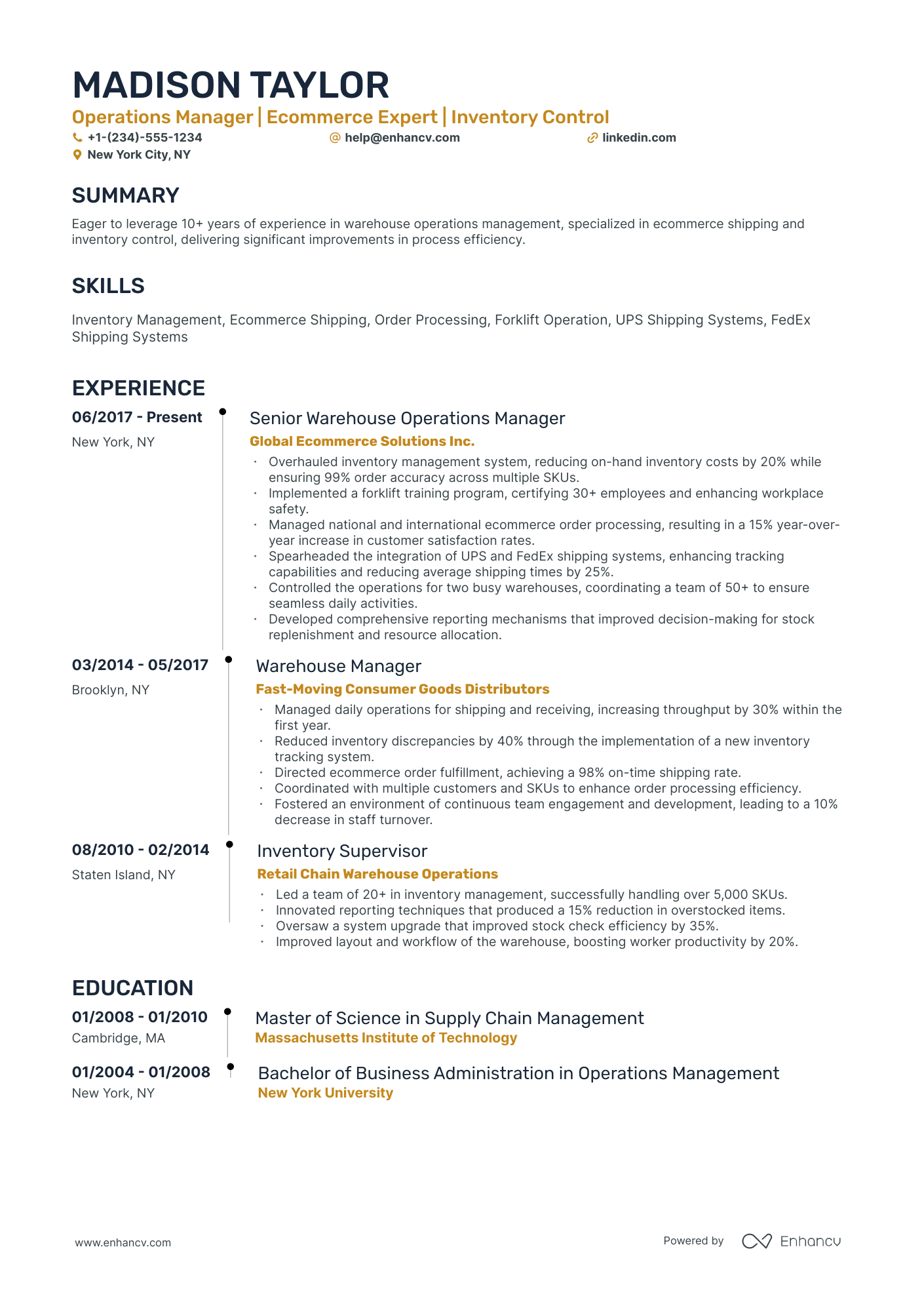 MADISON TAYLOR

Operations Manager | Ecommerce Expert | Inventory Control

+1-(234)-555-1234
help@enhancv.com
linkedin.com
New York City, NY

SUMMARY

Eager to leverage 10+ years of experience in warehouse operations management, specialized in ecommerce shipping and inventory control, delivering significant improvements in process efficiency.

SKILLS

Inventory Management, Ecommerce Shipping, Order Processing, Forklift Operation, UPS Shipping Systems, FedEx Shipping Systems

EXPERIENCE

06/2017 - Present
New York, NY

Senior Warehouse Operations Manager
Global Ecommerce Solutions Inc.

• Overhauled inventory management system, reducing on-hand inventory costs by 20% while ensuring 99% order accuracy across multiple SKUs.
• Implemented a forklift training program, certifying 30+ employees and enhancing workplace safety.
• Managed national and international ecommerce order processing, resulting in a 15% year-over-year increase in customer satisfaction rates.
• Spearheaded the integration of UPS and FedEx shipping systems, enhancing tracking capabilities and reducing average shipping times by 25%.
• Controlled the operations for two busy warehouses, coordinating a team of 50+ to ensure seamless daily activities.
• Developed comprehensive reporting mechanisms that improved decision-making for stock replenishment and resource allocation.

03/2014 - 05/2017
Brooklyn, NY

Warehouse Manager
Fast-Moving Consumer Goods Distributors

• Managed daily operations for shipping and receiving, increasing throughput by 30% within the first year.
• Reduced inventory discrepancies by 40% through the implementation of a new inventory tracking system.
• Directed ecommerce order fulfillment, achieving a 98% on-time shipping rate.
• Coordinated with multiple customers and SKUs to enhance order processing efficiency.
• Fostered an environment of continuous team engagement and development, leading to a 10% decrease in staff turnover.

08/2010 - 02/2014
Staten Island, NY

Inventory Supervisor
Retail Chain Warehouse Operations

• Led a team of 20+ in inventory management, successfully handling over 5,000 SKUs.
• Innovated reporting techniques that produced a 15% reduction in overstocked items.
• Oversaw a system upgrade that improved stock check efficiency by 35%.
• Improved layout and workflow of the warehouse, boosting worker productivity by 20%.

EDUCATION

01/2008 - 01/2010
Cambridge, MA

Master of Science in Supply Chain Management
Massachusetts Institute of Technology

01/2004 - 01/2008
New York, NY

Bachelor of Business Administration in Operations Management
New York University

www.enhancv.com

Powered by Enhancv